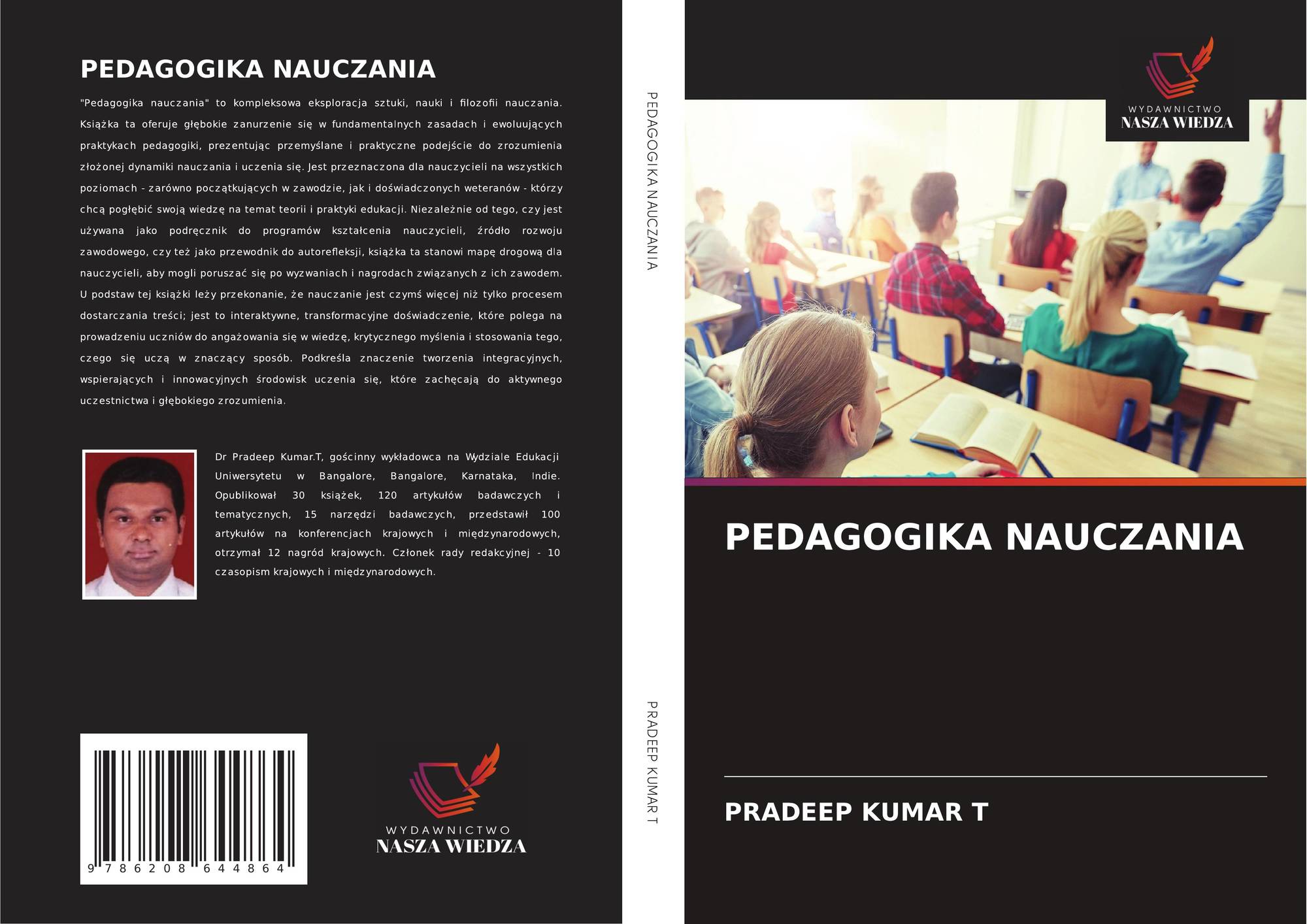 PEDAGOGIKA NAUCZANIA

"Pedagogika nauczania" to kompleksowa eksploracja sztuki, nauki i filozofii nauczania. Książka ta oferuje głębokie zanurzenie się w fundamentalnych zasadach i ewoluujących praktykach pedagogiki, prezentując przemyślane i praktyczne podejście do zrozumienia złożonej dynamiki nauczania i uczenia się. Jest przeznaczona dla nauczycieli na wszystkich poziomach - zarówno początkujących w zawodzie, jak i doświadczonych weteranów - którzy chcą pogłębić swoją wiedzę na temat teorii i praktyki edukacji. Niezależnie od tego, czy jest używana jako podręcznik do programów kształcenia nauczycieli, źródło rozwoju zawodowego, czy też jako przewodnik do autorefleksji, książka ta stanowi mapę drogową dla nauczycieli, aby mogli poruszać się po wyzwaniach i nagrodach związanych z ich zawodem. U podstaw tej książki leży przekonanie, że nauczanie jest czymś więcej niż tylko procesem dostarczania treści; jest to interaktywne, transformacyjne doświadczenie, które polega na prowadzeniu uczniów do angażowania się w wiedzę, krytycznego myślenia i stosowania tego, czego się uczą w znaczący sposób. Podkreśla znaczenie tworzenia integracyjnych, wspierających i innowacyjnych środowisk uczenia się, które zachęcają do aktywnego uczestnictwa i głębokiego zrozumienia.

Dr Pradeep Kumar.T, gościnny wykładowca na Wydziale Edukacji Uniwersytetu w Bangalore, Bangalore, Karnataka, Indie. Opublikował 30 książek, 120 artykułów badawczych i tematycznych, 15 narzędzi badawczych, przedstawił 100 artykułów na konferencjach krajowych i międzynarodowych, otrzymał 12 nagród krajowych. Członek rady redakcyjnej - 10 czasopism krajowych i międzynarodowych.

9 786208 644864

WYDAWNICTWO
NASZA WIEDZA

PEDAGOGIKA NAUCZANIA

PRADEEP KUMAR T

WYDAWNICTWO
NASZA WIEDZA

PEDAGOGIKA NAUCZANIA

PRADEEP KUMAR T